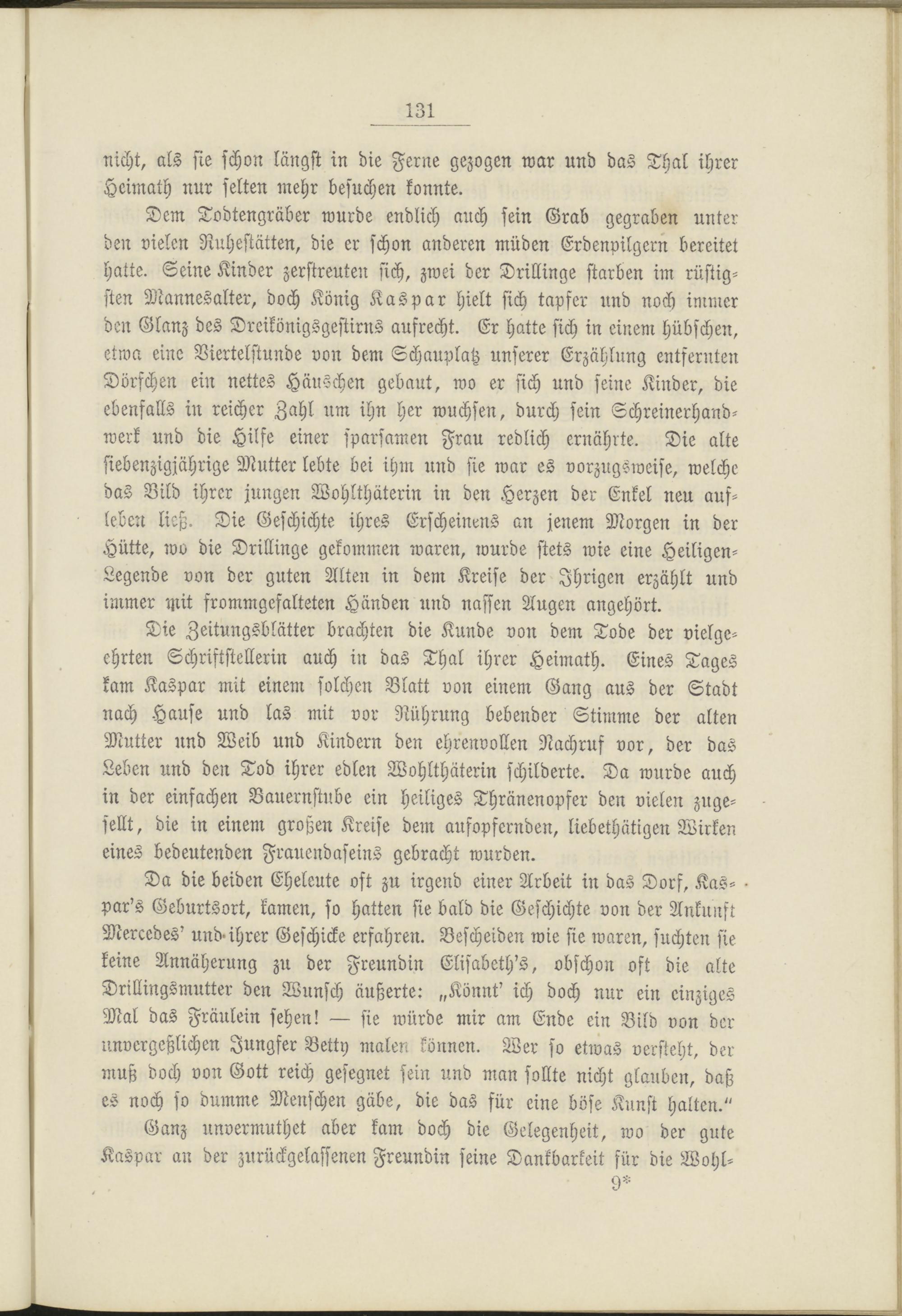 131

nicht, als sie schon längst in die Ferne gezogen war und das Thal ihrer Heimath nur selten mehr besuchen konnte.

Dem Todtengräber wurde endlich auch sein Grab gegraben unter den vielen Ruhestätten, die er schon anderen müden Erdenpilgern bereitet hatte. Seine Kinder zerstreuten sich, zwei der Drillinge starben im rüstigsten Mannesalter, doch König Kaspar hielt sich tapfer und noch immer den Glanz des Dreikönigsgestirns aufrecht. Er hatte sich in einem hübschen, etwa eine Viertelstunde von dem Schauplatz unserer Erzählung entfernten Dörfchen ein nettes Häuschen gebaut, wo er sich und seine Kinder, die ebenfalls in reicher Zahl um ihn her wuchsen, durch sein Schreinerhandwerk und die Hilfe einer sparsamen Frau redlich ernährte. Die alte siebenzigjährige Mutter lebte bei ihm und sie war es vorzugsweise, welche das Bild ihrer jungen Wohlthäterin in den Herzen der Enkel neu aufleben ließ. Die Geschichte ihres Erscheinens an jenem Morgen in der Hütte, wo die Drillinge gekommen waren, wurde stets wie eine Heiligen-Legende von der guten Alten in dem Kreise der Ihrigen erzählt und immer mit frommgefalteten Händen und nassen Augen angehört.

Die Zeitungsblätter brachten die Kunde von dem Tode der vielgeehrten Schriftstellerin auch in das Thal ihrer Heimath. Eines Tages kam Kaspar mit einem solchen Blatt von einem Gang aus der Stadt nach Hause und las mit vor Rührung bebender Stimme der alten Mutter und Weib und Kindern den ehrenvollen Nachruf vor, der das Leben und den Tod ihrer edlen Wohlthäterin schilderte. Da wurde auch in der einfachen Bauernstube ein heiliges Thränenopfer den vielen zugesellt, die in einem großen Kreise dem aufopfernden, liebethätigen Wirken eines bedeutenden Frauendaseins gebracht wurden.

Da die beiden Eheleute oft zu irgend einer Arbeit in das Dorf, Kaspar's Geburtsort, kamen, so hatten sie bald die Geschichte von der Ankunft Mercedes' und ihrer Geschicke erfahren. Bescheiden wie sie waren, suchten sie keine Annäherung zu der Freundin Elisabeth's, obschon oft die alte Drillingsmutter den Wunsch äußerte: „Könnt' ich doch nur ein einziges Mal das Fräulein sehen! — sie würde mir am Ende ein Bild von der unvergeßlichen Jungfer Betty malen können. Wer so etwas versteht, der muß doch von Gott reich gesegnet sein und man sollte nicht glauben, daß es noch so dumme Menschen gäbe, die das für eine böse Kunst halten."

Ganz unvermuthet aber kam doch die Gelegenheit, wo der gute Kaspar an der zurückgelassenen Freundin seine Dankbarkeit für die Wohl-

9*